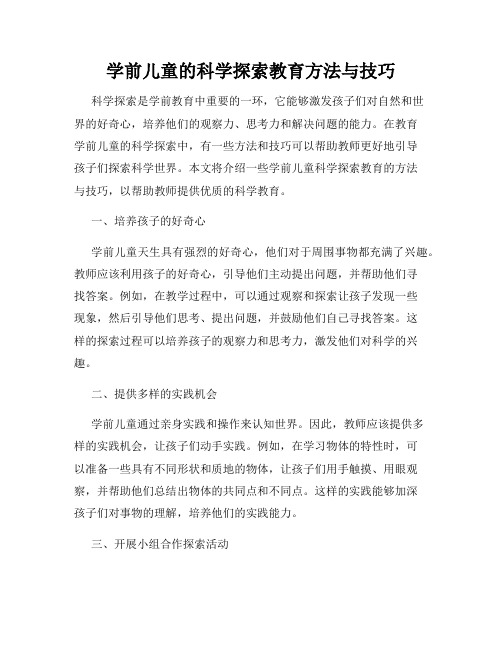 学前儿童的科学探索教育方法与技巧

科学探索是学前教育中重要的一环，它能够激发孩子们对自然和世界的好奇心，培养他们的观察力、思考力和解决问题的能力。在教育学前儿童的科学探索中，有一些方法和技巧可以帮助教师更好地引导孩子们探索科学世界。本文将介绍一些学前儿童科学探索教育的方法与技巧，以帮助教师提供优质的科学教育。

一、培养孩子的好奇心

学前儿童天生具有强烈的好奇心，他们对于周围事物都充满了兴趣。教师应该利用孩子的好奇心，引导他们主动提出问题，并帮助他们寻找答案。例如，在教学过程中，可以通过观察和探索让孩子发现一些现象，然后引导他们思考、提出问题，并鼓励他们自己寻找答案。这样的探索过程可以培养孩子的观察力和思考力，激发他们对科学的兴趣。

二、提供多样的实践机会

学前儿童通过亲身实践和操作来认知世界。因此，教师应该提供多样的实践机会，让孩子们动手实践。例如，在学习物体的特性时，可以准备一些具有不同形状和质地的物体，让孩子们用手触摸、用眼观察，并帮助他们总结出物体的共同点和不同点。这样的实践能够加深孩子们对事物的理解，培养他们的实践能力。

三、开展小组合作探索活动